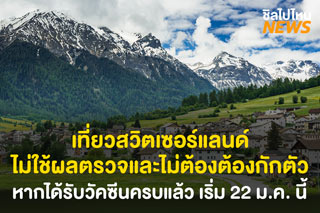 ชิลไปไหน
NEWS

เที่ยวสวิตเซอร์แลนด์
ไม่ใช้ผลตรวจและไม่ต้องต้องกักตัว
หากได้รับวัคซีนครบแล้ว เริ่ม 22 ม.ค. นี้